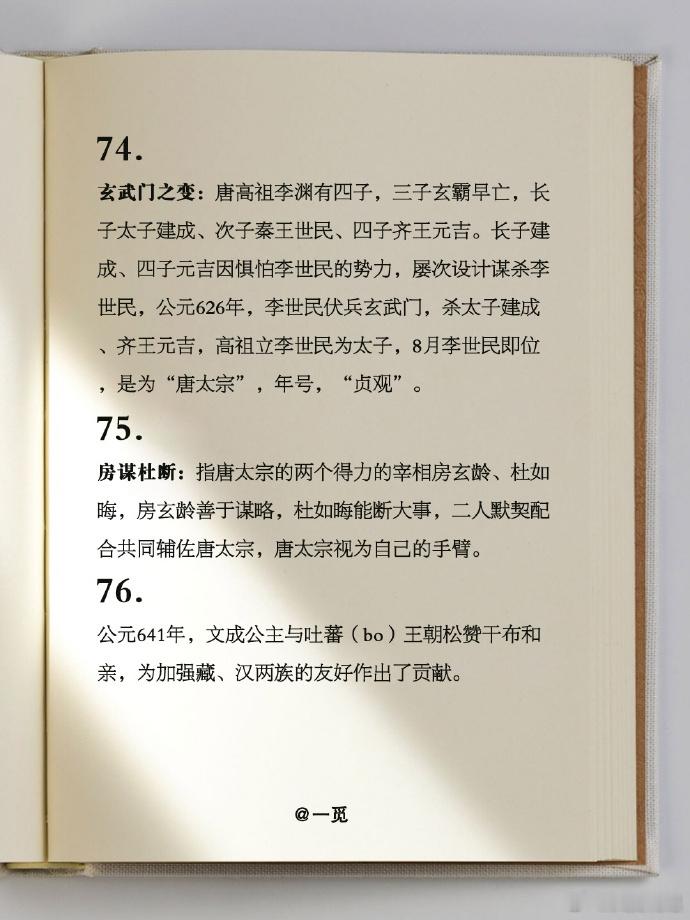 74.

玄武门之变：唐高祖李渊有四子，三子玄霸早亡，长子太子建成、次子秦王世民、四子齐王元吉。长子建成、四子元吉因惧怕李世民的势力，屡次设计谋杀李世民，公元626年，李世民伏兵玄武门，杀太子建成、齐王元吉，高祖立李世民为太子，8月李世民即位，是为“唐太宗”，年号，“贞观”。

75.

房谋杜断：指唐太宗的两个得力的宰相房玄龄、杜如晦，房玄龄善于谋略，杜如晦能断大事，二人默契配合共同辅佐唐太宗，唐太宗视为自己的手臂。

76.

公元641年，文成公主与吐蕃（bo）王朝松赞干布和亲，为加强藏、汉两族的友好作出了贡献。

@一觅